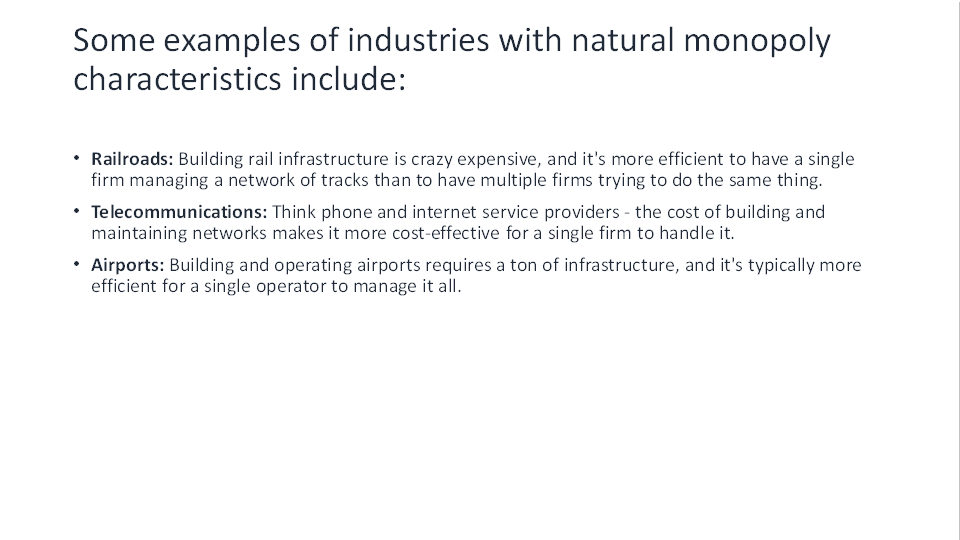 Some examples of industries with natural monopoly characteristics include:

• Railroads: Building rail infrastructure is crazy expensive, and it's more efficient to have a single firm managing a network of tracks than to have multiple firms trying to do the same thing.

• Telecommunications: Think phone and internet service providers - the cost of building and maintaining networks makes it more cost-effective for a single firm to handle it.

• Airports: Building and operating airports requires a ton of infrastructure, and it's typically more efficient for a single operator to manage it all.